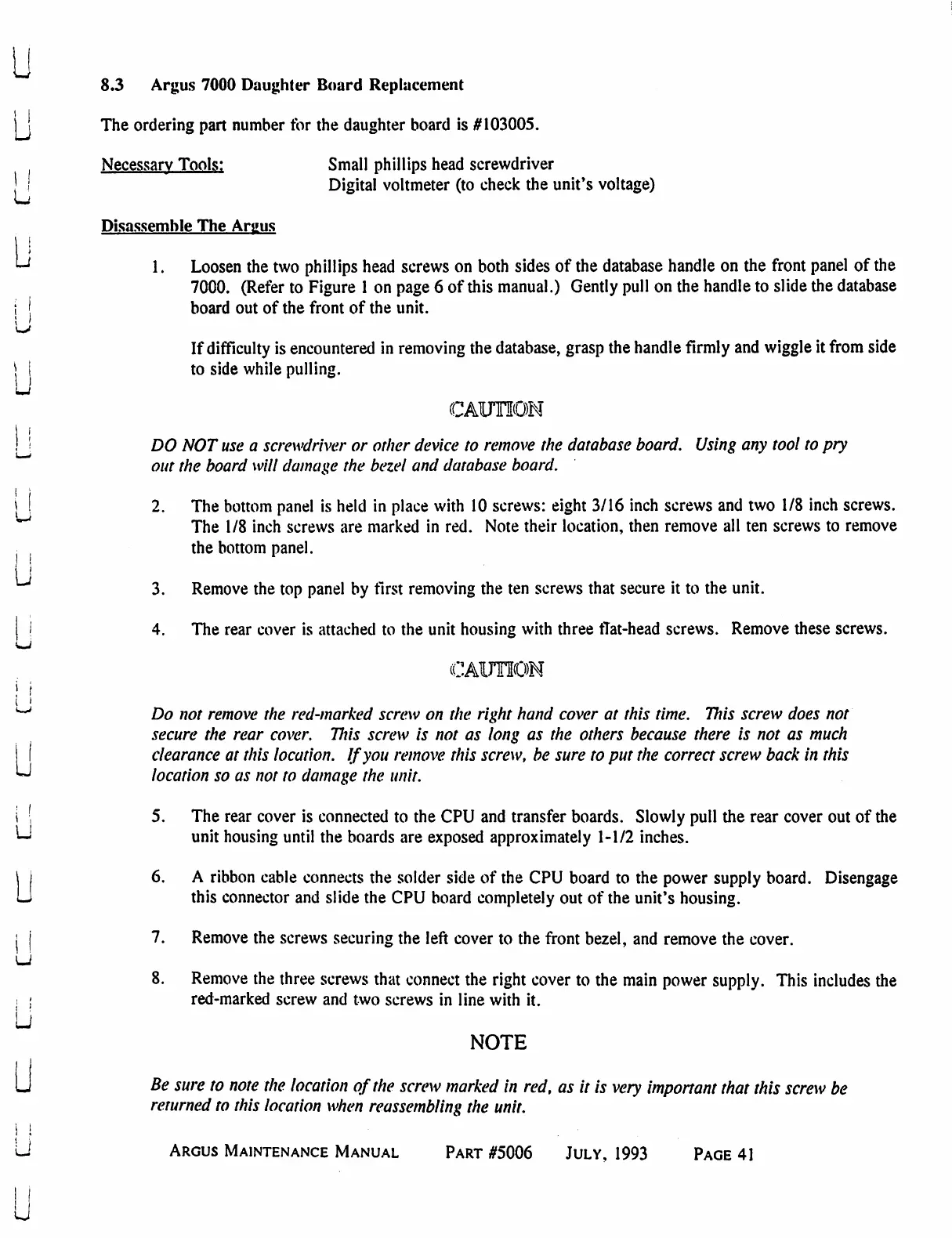 8.3 Argus 7000 Daughter Board Replacement

The ordering part number for the daughter board is #103005.

Necessary Tools: Small phillips head screwdriver
Digital voltmeter (to check the unit's voltage)

Disassemble The Argus

1. Loosen the two phillips head screws on both sides of the database handle on the front panel of the 7000. (Refer to Figure 1 on page 6 of this manual.) Gently pull on the handle to slide the database board out of the front of the unit.

If difficulty is encountered in removing the database, grasp the handle firmly and wiggle it from side to side while pulling.

CAUTION

DO NOT use a screwdriver or other device to remove the database board. Using any tool to pry out the board will damage the bezel and database board.

2. The bottom panel is held in place with 10 screws: eight 3/16 inch screws and two 1/8 inch screws. The 1/8 inch screws are marked in red. Note their location, then remove all ten screws to remove the bottom panel.

3. Remove the top panel by first removing the ten screws that secure it to the unit.

4. The rear cover is attached to the unit housing with three flat-head screws. Remove these screws.

CAUTION

Do not remove the red-marked screw on the right hand cover at this time. This screw does not secure the rear cover. This screw is not as long as the others because there is not as much clearance at this location. If you remove this screw, be sure to put the correct screw back in this location so as not to damage the unit.

5. The rear cover is connected to the CPU and transfer boards. Slowly pull the rear cover out of the unit housing until the boards are exposed approximately 1-1/2 inches.

6. A ribbon cable connects the solder side of the CPU board to the power supply board. Disengage this connector and slide the CPU board completely out of the unit's housing.

7. Remove the screws securing the left cover to the front bezel, and remove the cover.

8. Remove the three screws that connect the right cover to the main power supply. This includes the red-marked screw and two screws in line with it.

NOTE

Be sure to note the location of the screw marked in red, as it is very important that this screw be returned to this location when reassembling the unit.

ARGUS MAINTENANCE MANUAL PART #5006 JULY, 1993 PAGE 41